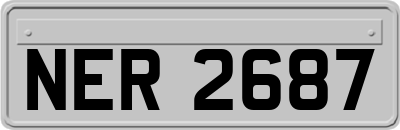 NER 2687